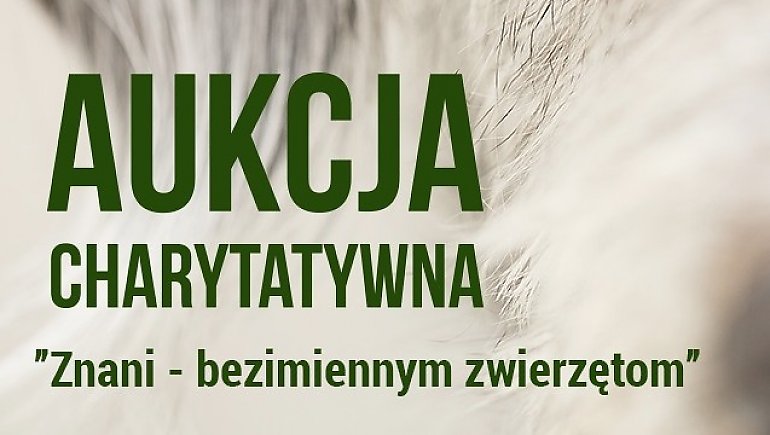 AUKCJA
CHARYTATYWNA
"Znani - bezimiennym zwierzętom"